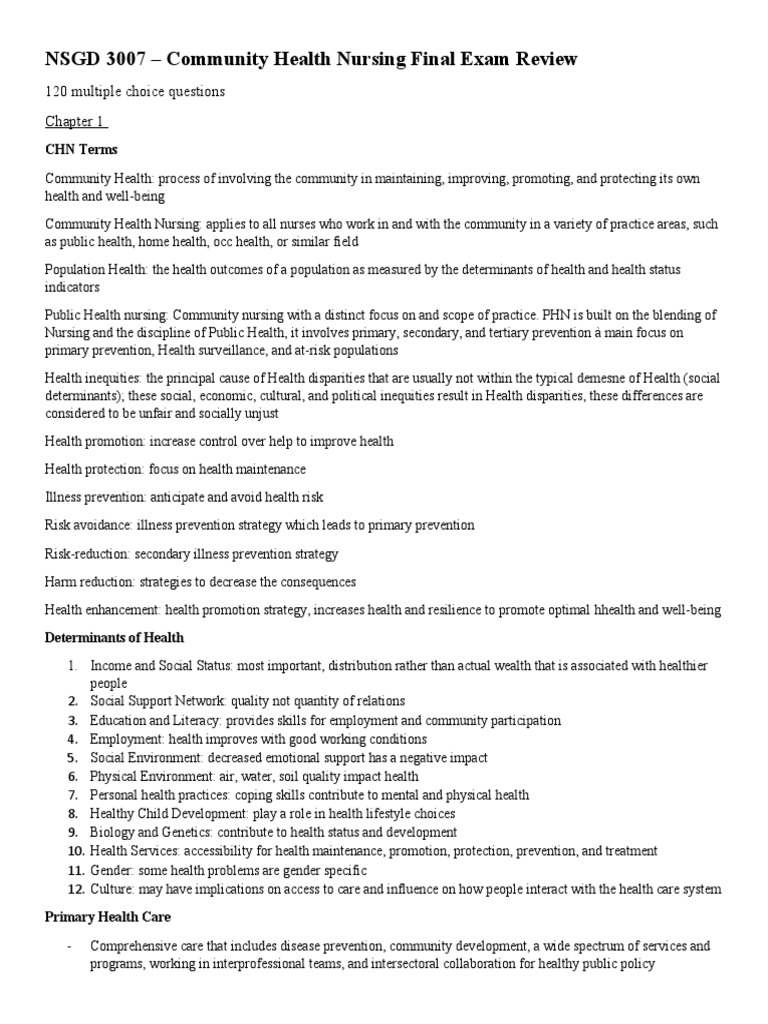 NSGD 3007 – Community Health Nursing Final Exam Review

120 multiple choice questions

Chapter 1

CHN Terms

Community Health: process of involving the community in maintaining, improving, promoting, and protecting its own health and well-being

Community Health Nursing: applies to all nurses who work in and with the community in a variety of practice areas, such as public health, home health, occ health, or similar field

Population Health: the health outcomes of a population as measured by the determinants of health and health status indicators

Public Health nursing: Community nursing with a distinct focus on and scope of practice. PHN is built on the blending of Nursing and the discipline of Public Health, it involves primary, secondary, and tertiary prevention à main focus on primary prevention, Health surveillance, and at-risk populations

Health inequities: the principal cause of Health disparities that are usually not within the typical demesne of Health (social determinants); these social, economic, cultural, and political inequities result in Health disparities, these differences are considered to be unfair and socially unjust

Health promotion: increase control over help to improve health

Health protection: focus on health maintenance

Illness prevention: anticipate and avoid health risk

Risk avoidance: illness prevention strategy which leads to primary prevention

Risk-reduction: secondary illness prevention strategy

Harm reduction: strategies to decrease the consequences

Health enhancement: health promotion strategy, increases health and resilience to promote optimal hhealth and well-being

Determinants of Health

1. Income and Social Status: most important, distribution rather than actual wealth that is associated with healthier people
2. Social Support Network: quality not quantity of relations
3. Education and Literacy: provides skills for employment and community participation
4. Employment: health improves with good working conditions
5. Social Environment: decreased emotional support has a negative impact
6. Physical Environment: air, water, soil quality impact health
7. Personal health practices: coping skills contribute to mental and physical health
8. Healthy Child Development: play a role in health lifestyle choices
9. Biology and Genetics: contribute to health status and development
10. Health Services: accessibility for health maintenance, promotion, protection, prevention, and treatment
11. Gender: some health problems are gender specific
12. Culture: may have implications on access to care and influence on how people interact with the health care system

Primary Health Care

- Comprehensive care that includes disease prevention, community development, a wide spectrum of services and programs, working in interprofessional teams, and intersectoral collaboration for healthy public policy